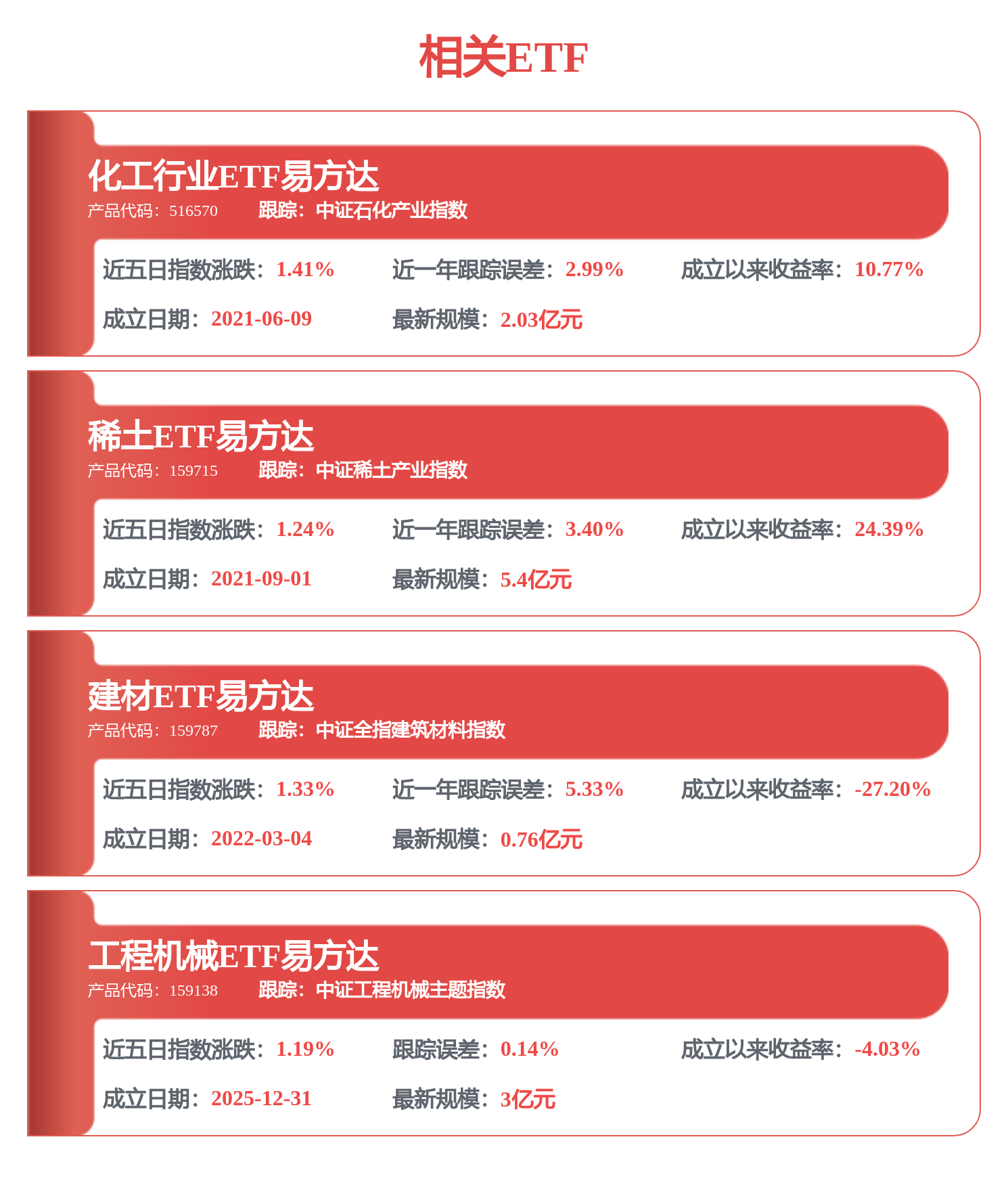 相关ETF

化工行业ETF易方达
产品代码：516570 跟踪：中证石化产业指数
近五日指数涨跌：1.41% 近一年跟踪误差：2.99% 成立以来收益率：10.77%
成立日期：2021-06-09 最新规模：2.03亿元

稀土ETF易方达
产品代码：159715 跟踪：中证稀土产业指数
近五日指数涨跌：1.24% 近一年跟踪误差：3.40% 成立以来收益率：24.39%
成立日期：2021-09-01 最新规模：5.4亿元

建材ETF易方达
产品代码：159787 跟踪：中证全指建筑材料指数
近五日指数涨跌：1.33% 近一年跟踪误差：5.33% 成立以来收益率：-27.20%
成立日期：2022-03-04 最新规模：0.76亿元

工程机械ETF易方达
产品代码：159138 跟踪：中证工程机械主题指数
近五日指数涨跌：1.19% 跟踪误差：0.14% 成立以来收益率：-4.03%
成立日期：2025-12-31 最新规模：3亿元